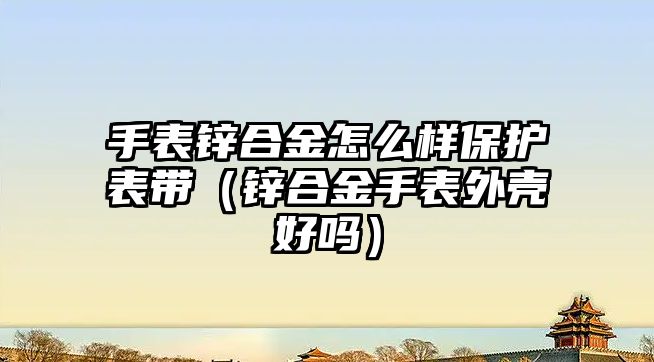 手表锌合金怎么样保护表带（锌合金手表外壳好吗）